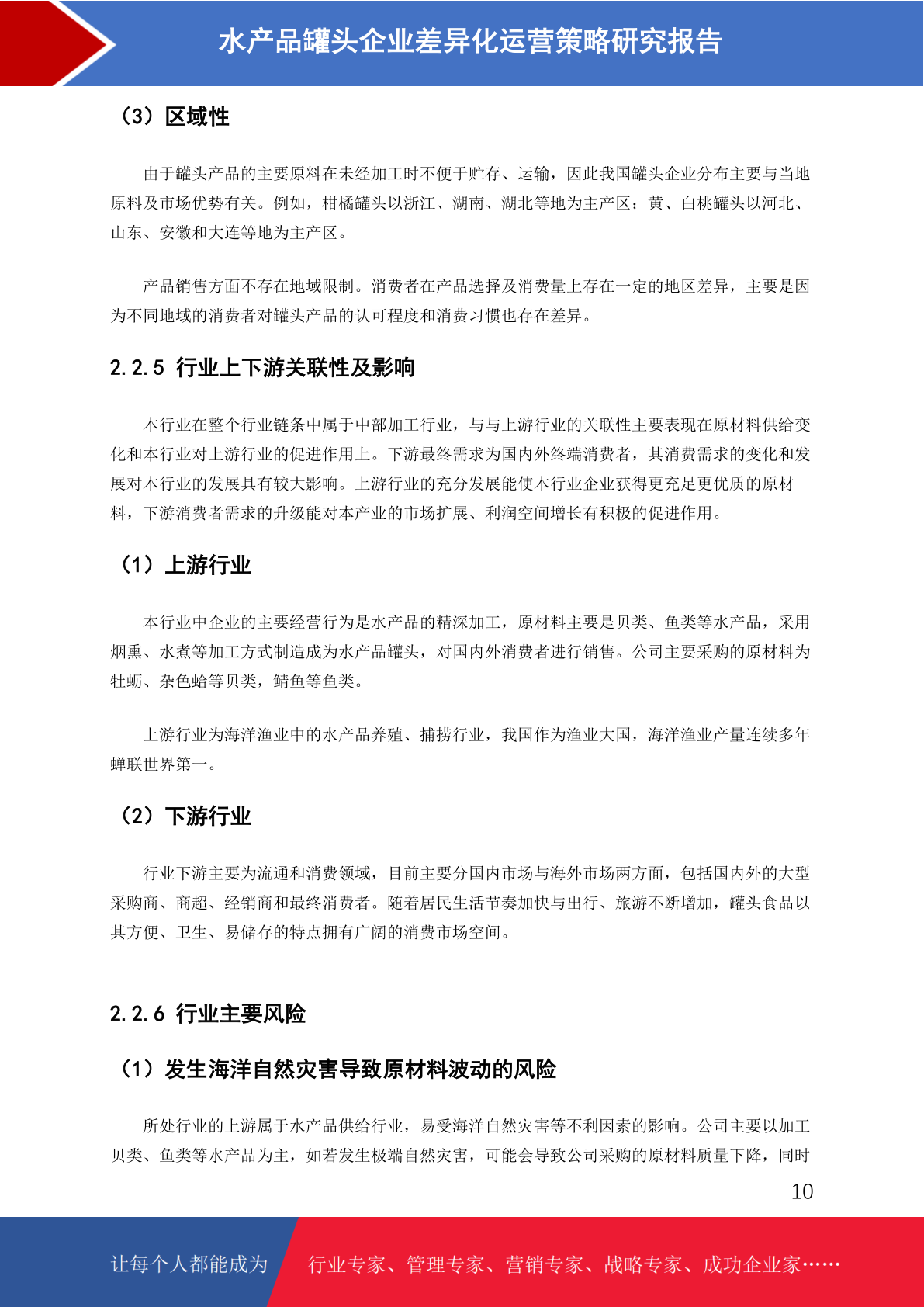 水产品罐头企业差异化运营策略研究报告

（3）区域性

由于罐头产品的主要原料在未经加工时不便于贮存、运输，因此我国罐头企业分布主要与当地原料及市场优势有关。例如，柑橘罐头以浙江、湖南、湖北等地为主产区；黄、白桃罐头以河北、山东、安徽和大连等地为主产区。

产品销售方面不存在地域限制。消费者在产品选择及消费量上存在一定的地区差异，主要是因为不同地域的消费者对罐头产品的认可程度和消费习惯也存在差异。

2.2.5 行业上下游关联性及影响

本行业在整个行业链条中属于中部加工行业，与与上游行业的关联性主要表现在原材料供给变化和本行业对上游行业的促进作用上。下游最终需求为国内外终端消费者，其消费需求的变化和发展对本行业的发展具有较大影响。上游行业的充分发展能使本行业企业获得更充足更优质的原材料，下游消费者需求的升级能对本产业的市场扩展、利润空间增长有积极的促进作用。

（1）上游行业

本行业中企业的主要经营行为是水产品的精深加工，原材料主要是贝类、鱼类等水产品，采用烟熏、水煮等加工方式制造成为水产品罐头，对国内外消费者进行销售。公司主要采购的原材料为牡蛎、杂色蛤等贝类，鲭鱼等鱼类。

上游行业为海洋渔业中的水产品养殖、捕捞行业，我国作为渔业大国，海洋渔业产量连续多年蝉联世界第一。

（2）下游行业

行业下游主要为流通和消费领域，目前主要分国内市场与海外市场两方面，包括国内外的大型采购商、商超、经销商和最终消费者。随着居民生活节奏加快与出行、旅游不断增加，罐头食品以其方便、卫生、易储存的特点拥有广阔的消费市场空间。

2.2.6 行业主要风险

（1）发生海洋自然灾害导致原材料波动的风险

所处行业的上游属于水产品供给行业，易受海洋自然灾害等不利因素的影响。公司主要以加工贝类、鱼类等水产品为主，如若发生极端自然灾害，可能会导致公司采购的原材料质量下降，同时

10

让每个人都能成为 行业专家、管理专家、营销专家、战略专家、成功企业家……